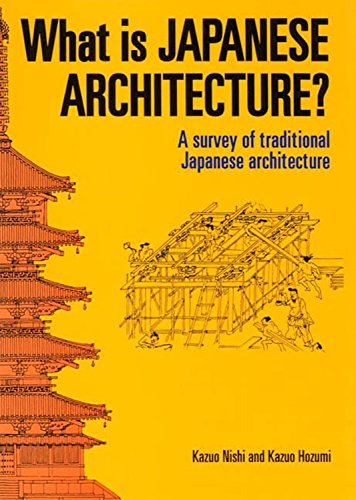 What is JAPANESE ARCHITECTURE?

A survey of traditional Japanese architecture

Kazuo Nishi and Kazuo Hozumi